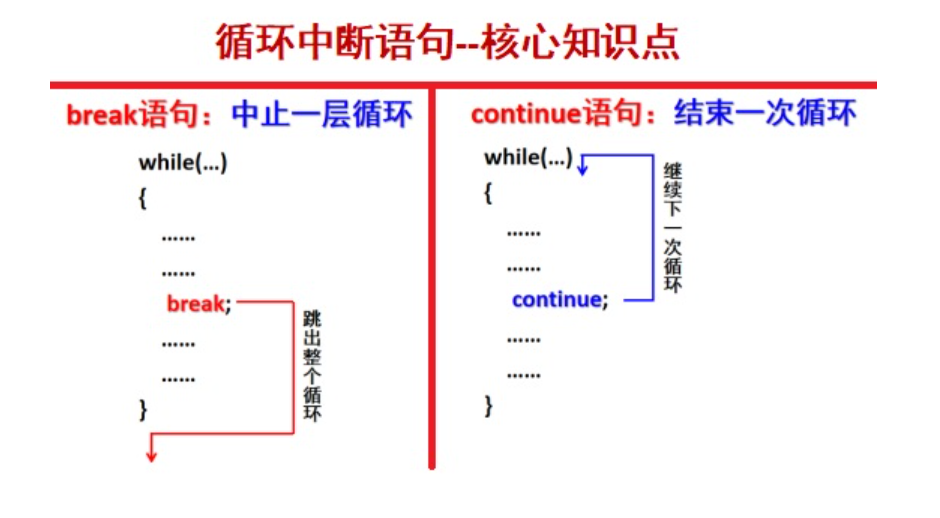 循环中断语句--核心知识点

break语句：中止一层循环

while(...)
{
......
......
break;
......
......
}

跳出整个循环

continue语句：结束一次循环

while(...)
{
......
......
continue;
......
......
}

继续下一次循环